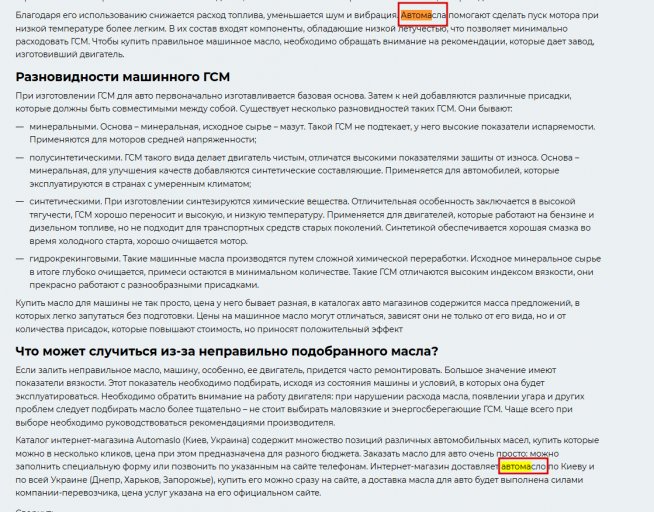 Благодаря его использованию снижается расход топлива, уменьшается шум и вибрация. Автомасла помогают сделать пуск мотора при низкой температуре более легким. В их состав входят компоненты, обладающие низкой летучестью, что позволяет минимально расходовать ГСМ. Чтобы купить правильное машинное масло, необходимо обращать внимание на рекомендации, которые дает завод, изготовивший двигатель.

Разновидности машинного ГСМ

При изготовлении ГСМ для авто первоначально изготавливается базовая основа. Затем к ней добавляются различные присадки, которые должны быть совместимыми между собой. Существует несколько разновидностей таких ГСМ. Они бывают:

— минеральными. Основа – минеральная, исходное сырье – мазут. Такой ГСМ не подтекает, у него высокие показатели испаряемости. Применяются для моторов средней напряженности;

— полусинтетическими. ГСМ такого вида делает двигатель чистым, отличатся высокими показателями защиты от износа. Основа – минеральная, для улучшения качеств добавляются синтетические составляющие. Применяется для автомобилей, которые эксплуатируются в странах с умеренным климатом;

— синтетическими. При изготовлении синтезируются химические вещества. Отличительная особенность заключается в высокой тягучести, ГСМ хорошо переносит и высокую, и низкую температуру. Применяется для двигателей, которые работают на бензине и дизельном топливе, но не подходит для транспортных средств старых поколений. Синтетикой обеспечивается хорошая смазка во время холодного старта, хорошо очищается мотор.

— гидрокрекинговыми. Такие машинные масла производятся путем сложной химической переработки. Исходное минеральное сырье в итоге глубоко очищается, примеси остаются в минимальном количестве. Такие ГСМ отличаются высоким индексом вязкости, они прекрасно работают с разнообразными присадками.

Купить масло для машины не так просто, цена у него бывает разная, в каталогах авто магазинов содержится масса предложений, в которых легко запутаться без подготовки. Цены на машинное масло могут отличаться, зависят они не только от его вида, но и от количества присадок, которые повышают стоимость, но приносят положительный эффект

Что может случиться из-за неправильно подобранного масла?

Если залить неправильное масло, машину, особенно, ее двигатель, придется часто ремонтировать. Большое значение имеют показатели вязкости. Этот показатель необходимо подбирать, исходя из состояния машины и условий, в которых она будет эксплуатироваться. Необходимо обратить внимание на работу двигателя: при нарушении расхода масла, появлении угара и других проблем следует подбирать масло более тщательно – не стоит выбирать маловязкие и энергосберегающие ГСМ. Чаще всего при выборе необходимо руководствоваться рекомендациями производителя.

Каталог интернет-магазина Automaslo (Киев, Украина) содержит множество позиций различных автомобильных масел, купить которые можно в несколько кликов, цена при этом предназначена для разного бюджета. Заказать масло для авто очень просто: можно заполнить специальную форму или позвонить по указанным на сайте телефонам. Интернет-магазин доставляет автомасло по Киеву и по всей Украине (Днепр, Харьков, Запорожье), купить его можно сразу на сайте, а доставка масла для авто будет выполнена силами компании-перевозчика, цена услуг указана на его официальном сайте.